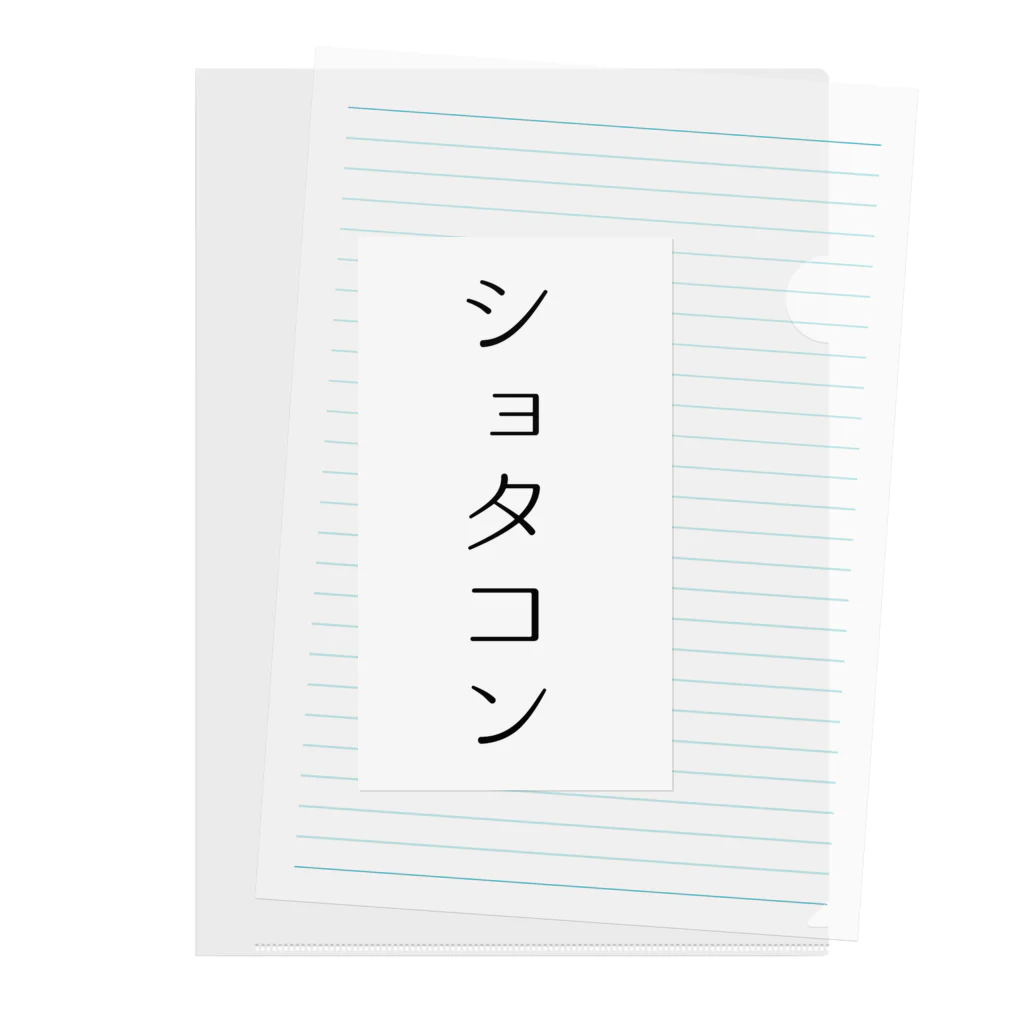 ショタコン